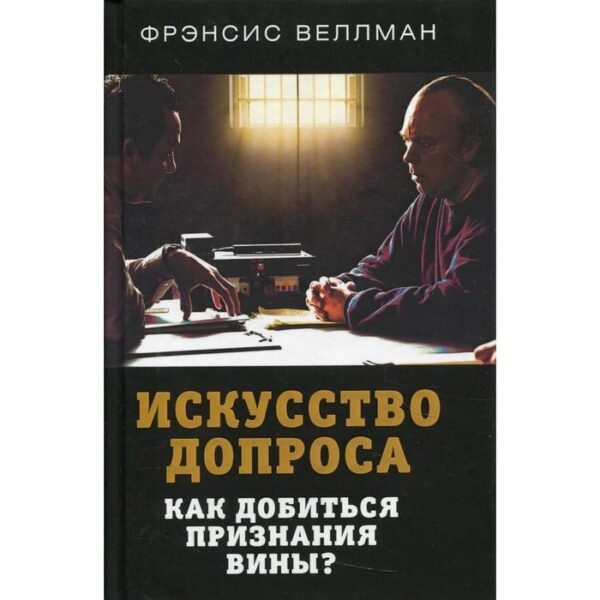 ФРЭНСИС ВЕЛЛМАН

ИСКУССТВО ДОПРОСА

КАК ДОБИТЬСЯ ПРИЗНАНИЯ ВИНЫ?